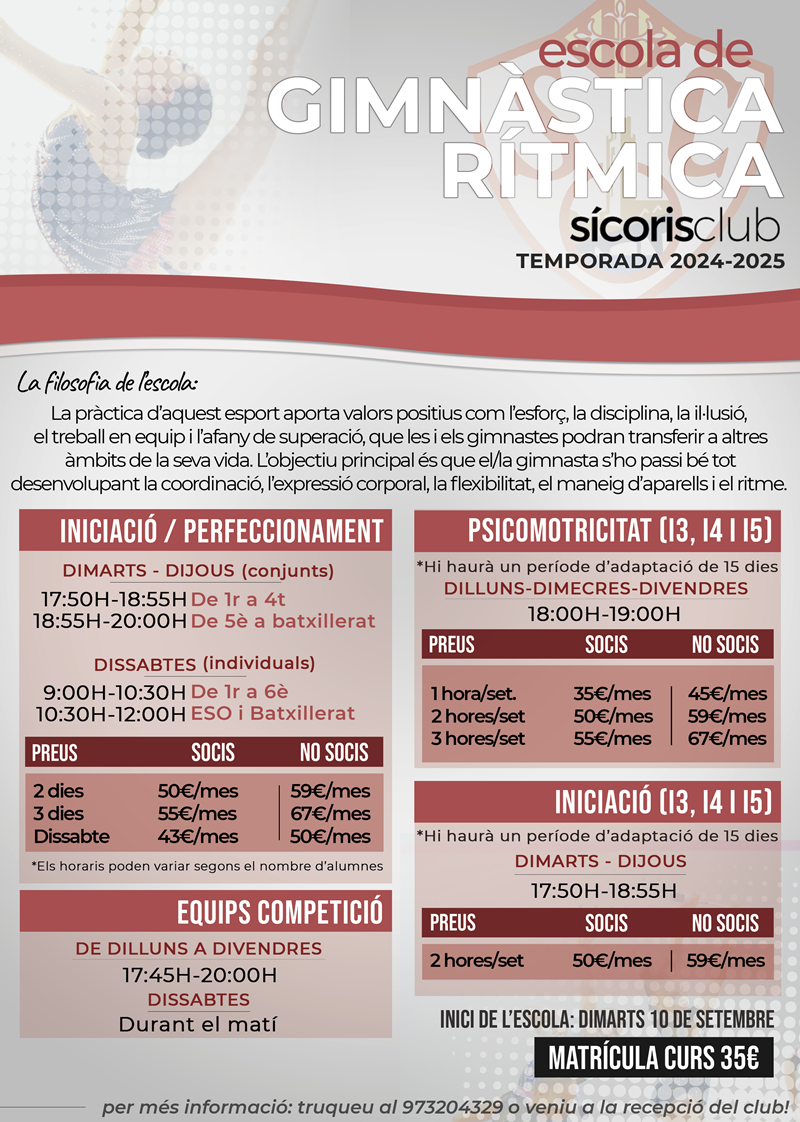 escola de
GIMNÀSTICA RÍTMICA
sícorisclub
TEMPORADA 2024-2025

La filosofia de l'escola:
La pràctica d'aquest esport aporta valors positius com l'esforç, la disciplina, la il·lusió, el treball en equip i l'afany de superació, que les i els gimnastes podran transferir a altres àmbits de la seva vida. L'objectiu principal és que el/la gimnasta s'ho passi bé tot desenvolupant la coordinació, l'expressió corporal, la flexibilitat, el maneig d'aparells i el ritme.

INICIACIÓ / PERFECCIONAMENT
DIMARTS - DIJOUS (conjunts)
17:50H-18:55H De 1r a 4t
18:55H-20:00H De 5è a batxillerat
DISSABTES (individuals)
9:00H-10:30H De 1r a 6è
10:30H-12:00H ESO i Batxillerat

| PREUS | SOCIS | NO SOCIS |
|---|---|---|
| 2 dies | 50€/mes | 59€/mes |
| 3 dies | 55€/mes | 67€/mes |
| Dissabte | 43€/mes | 50€/mes |

*Els horaris poden variar segons el nombre d'alumnes

EQUIPS COMPETICIÓ
DE DILLUNS A DIVENDRES
17:45H-20:00H
DISSABTES
Durant el matí

PSICOMOTRICITAT (I3, I4 I I5)
*Hi haurà un període d'adaptació de 15 dies
DILLUNS-DIMECRES-DIVENDRES
18:00H-19:00H

| PREUS | SOCIS | NO SOCIS |
|---|---|---|
| 1 hora/set. | 35€/mes | 45€/mes |
| 2 hores/set | 50€/mes | 59€/mes |
| 3 hores/set | 55€/mes | 67€/mes |

INICIACIÓ (I3, I4 I I5)
*Hi haurà un període d'adaptació de 15 dies
DIMARTS - DIJOUS
17:50H-18:55H

| PREUS | SOCIS | NO SOCIS |
|---|---|---|
| 2 hores/set | 50€/mes | 59€/mes |

INICI DE L'ESCOLA: DIMARTS 10 DE SETEMBRE
MATRÍCULA CURS 35€

per més informació: truqueu al 973204329 o veniu a la recepció del club!